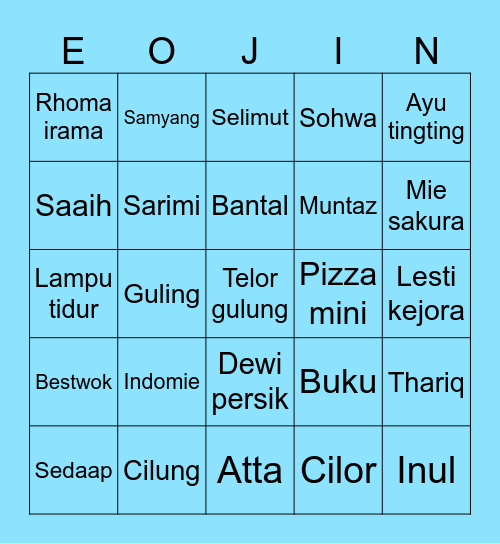 | E | O | J | I | N |
|---|---|---|---|---|
| Rhoma irama | Samyang | Selimut | Sohwa | Ayu tingting |
| Saaih | Sarimi | Bantal | Muntaz | Mie sakura |
| Lampu tidur | Guling | Telor gulung | Pizza mini | Lesti kejora |
| Bestwok | Indomie | Dewi persik | Buku | Thariq |
| Sedaap | Cilung | Atta | Cilor | Inul |